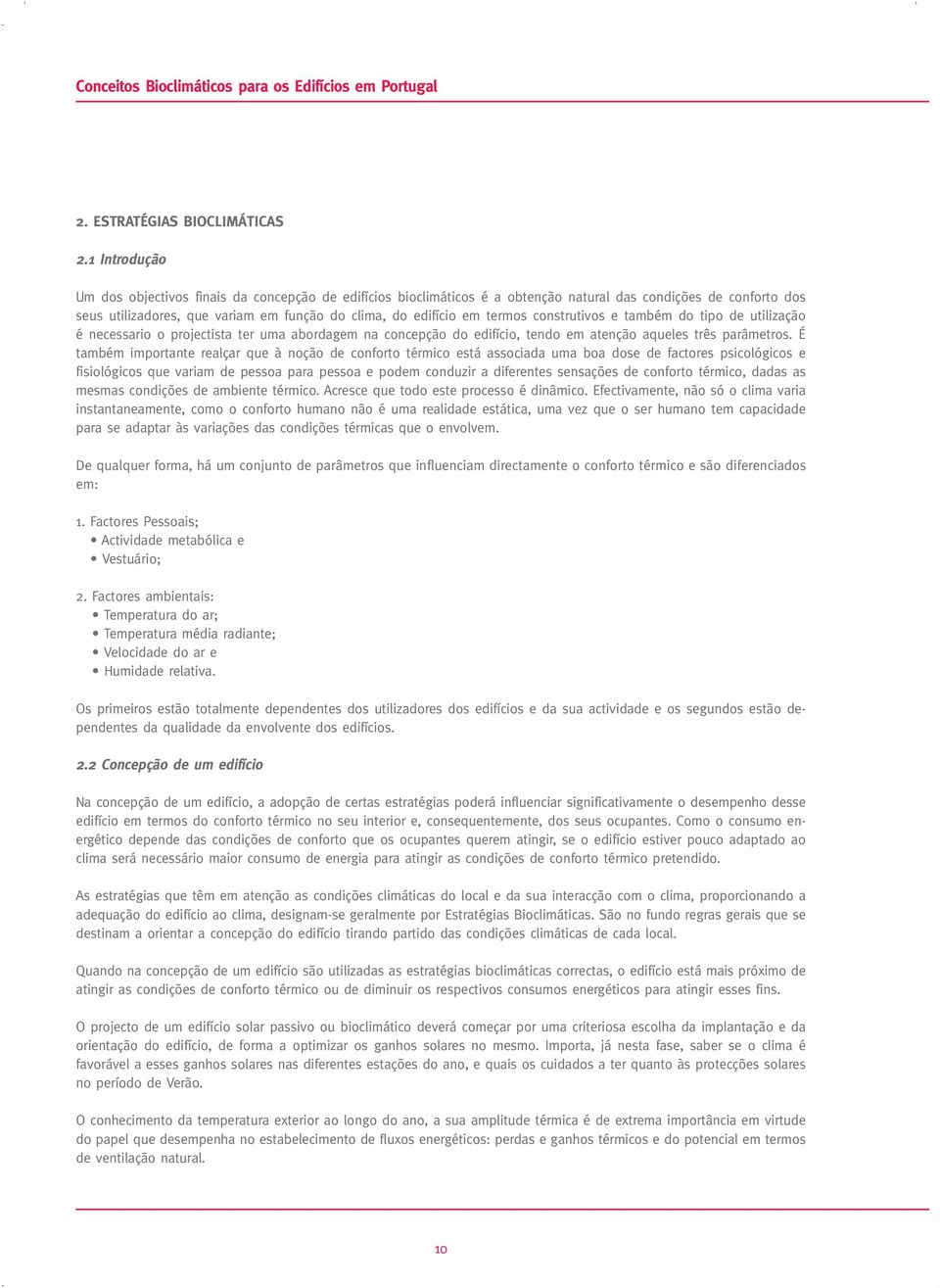 Conceitos Bioclimáticos para os Edifícios em Portugal

2. ESTRATÉGIAS BIOCLIMÁTICAS

2.1 Introdução

Um dos objectivos finais da concepção de edifícios bioclimáticos é a obtenção natural das condições de conforto dos seus utilizadores, que variam em função do clima, do edifício em termos construtivos e também do tipo de utilização é necessario o projectista ter uma abordagem na concepção do edifício, tendo em atenção aqueles três parâmetros. É também importante realçar que à noção de conforto térmico está associada uma boa dose de factores psicológicos e fisiológicos que variam de pessoa para pessoa e podem conduzir a diferentes sensações de conforto térmico, dadas as mesmas condições de ambiente térmico. Acresce que todo este processo é dinâmico. Efectivamente, não só o clima varia instantaneamente, como o conforto humano não é uma realidade estática, uma vez que o ser humano tem capacidade para se adaptar às variações das condições térmicas que o envolvem.

De qualquer forma, há um conjunto de parâmetros que influenciam directamente o conforto térmico e são diferenciados em:

1. Factores Pessoais;
• Actividade metabólica e
• Vestuário;

2. Factores ambientais:
• Temperatura do ar;
• Temperatura média radiante;
• Velocidade do ar e
• Humidade relativa.

Os primeiros estão totalmente dependentes dos utilizadores dos edifícios e da sua actividade e os segundos estão dependentes da qualidade da envolvente dos edifícios.

2.2 Concepção de um edifício

Na concepção de um edifício, a adopção de certas estratégias poderá influenciar significativamente o desempenho desse edifício em termos do conforto térmico no seu interior e, consequentemente, dos seus ocupantes. Como o consumo energético depende das condições de conforto que os ocupantes querem atingir, se o edifício estiver pouco adaptado ao clima será necessário maior consumo de energia para atingir as condições de conforto térmico pretendido.

As estratégias que têm em atenção as condições climáticas do local e da sua interacção com o clima, proporcionando a adequação do edifício ao clima, designam-se geralmente por Estratégias Bioclimáticas. São no fundo regras gerais que se destinam a orientar a concepção do edifício tirando partido das condições climáticas de cada local.

Quando na concepção de um edifício são utilizadas as estratégias bioclimáticas correctas, o edifício está mais próximo de atingir as condições de conforto térmico ou de diminuir os respectivos consumos energéticos para atingir esses fins.

O projecto de um edifício solar passivo ou bioclimático deverá começar por uma criteriosa escolha da implantação e da orientação do edifício, de forma a optimizar os ganhos solares no mesmo. Importa, já nesta fase, saber se o clima é favorável a esses ganhos solares nas diferentes estações do ano, e quais os cuidados a ter quanto às protecções solares no período de Verão.

O conhecimento da temperatura exterior ao longo do ano, a sua amplitude térmica é de extrema importância em virtude do papel que desempenha no estabelecimento de fluxos energéticos: perdas e ganhos térmicos e do potencial em termos de ventilação natural.

10